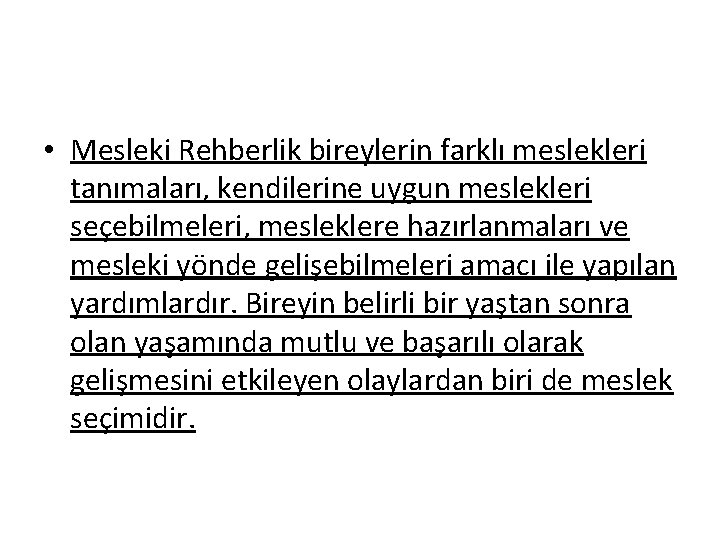 • Mesleki Rehberlik bireylerin farklı meslekleri tanımaları, kendilerine uygun meslekleri seçebilmeleri, mesleklere hazırlanmaları ve mesleki yönde gelişebilmeleri amacı ile yapılan yardımlardır. Bireyin belirli bir yaştan sonra olan yaşamında mutlu ve başarılı olarak gelişmesini etkileyen olaylardan biri de meslek seçimidir.